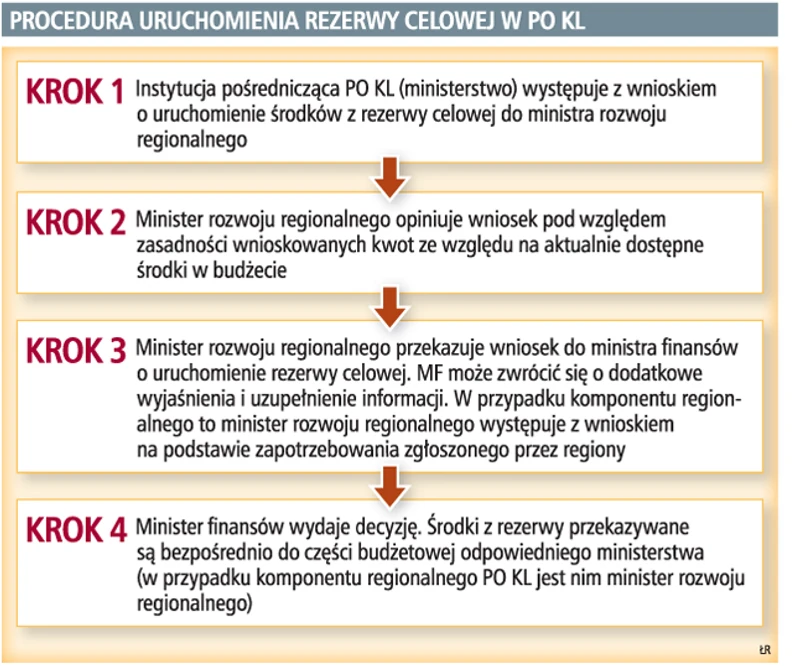 PROCEDURA URUCHOMIENIA REZERWY CELOWEJ W PO KL

KROK 1 Instytucja pośrednicząca PO KL (ministerstwo) występuje z wnioskiem o uruchomienie środków z rezerwy celowej do ministra rozwoju regionalnego

KROK 2 Minister rozwoju regionalnego opiniuje wniosek pod względem zasadności wnioskowanych kwot ze względu na aktualnie dostępne środki w budżecie

KROK 3 Minister rozwoju regionalnego przekazuje wniosek do ministra finansów o uruchomienie rezerwy celowej. MF może zwrócić się o dodatkowe wyjaśnienia i uzupełnienie informacji. W przypadku komponentu regionalnego to minister rozwoju regionalnego występuje z wnioskiem na podstawie zapotrzebowania zgłoszonego przez regiony

KROK 4 Minister finansów wydaje decyzję. Środki z rezerwy przekazywane są bezpośrednio do części budżetowej odpowiedniego ministerstwa (w przypadku komponentu regionalnego PO KL jest nim minister rozwoju regionalnego)

ŁR